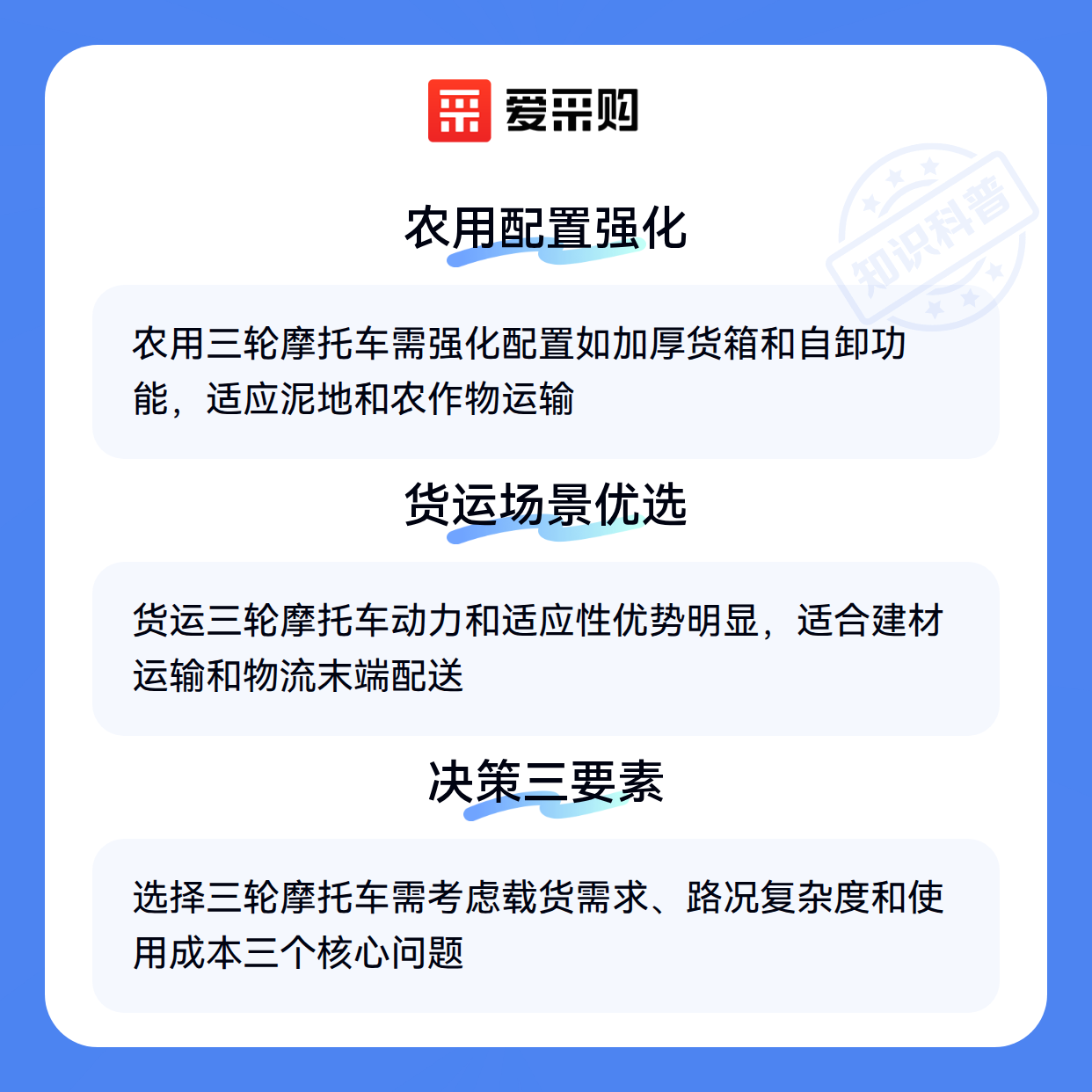 爱采购

农用配置强化

农用三轮摩托车需强化配置如加厚货箱和自卸功能，适应泥地和农作物运输

货运场景优选

货运三轮摩托车动力和适应性优势明显，适合建材运输和物流末端配送

决策三要素

选择三轮摩托车需考虑载货需求、路况复杂度和使用成本三个核心问题

知识科普